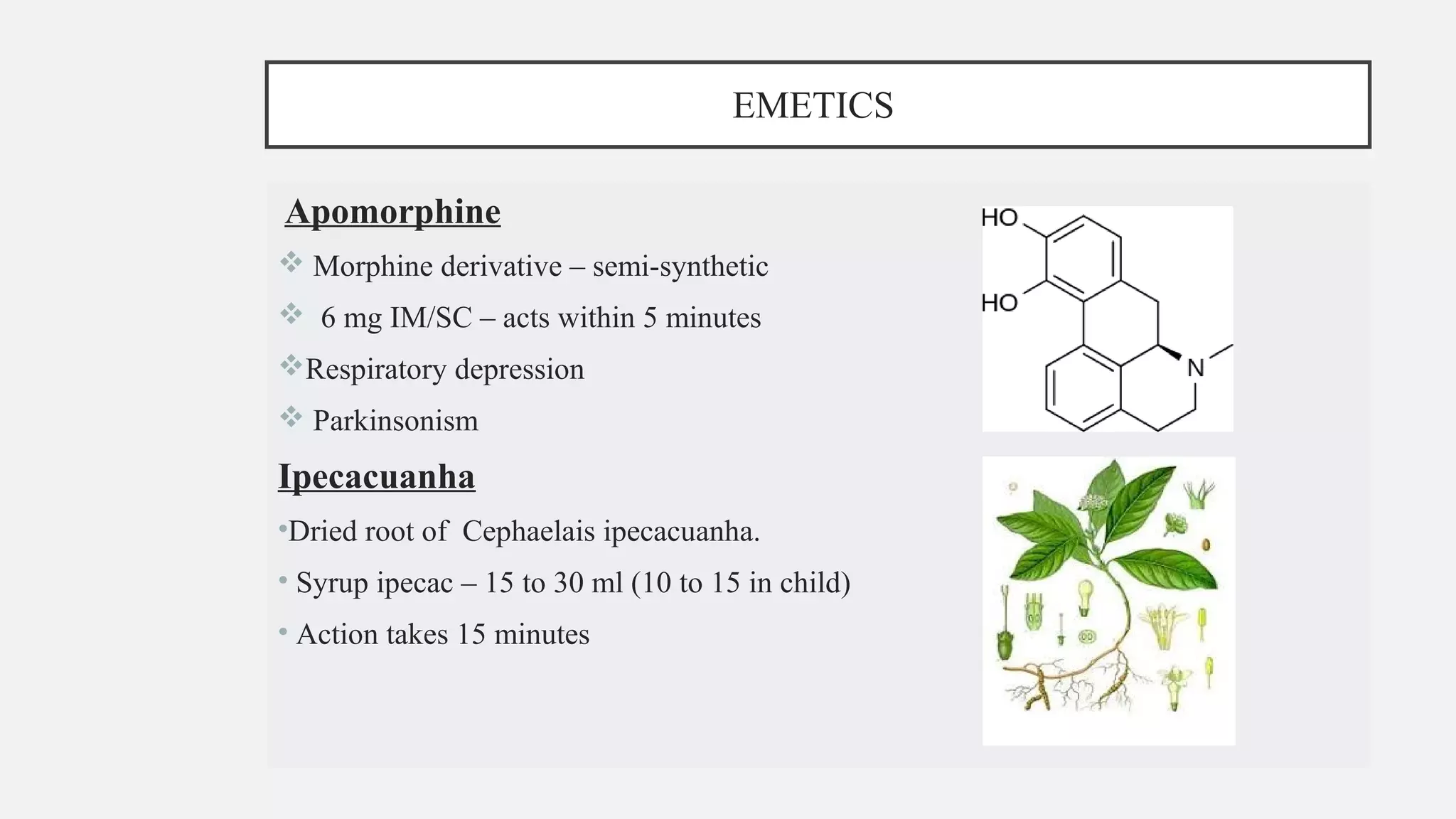 EMETICS

Apomorphine

❖ Morphine derivative – semi-synthetic

❖ 6 mg IM/SC – acts within 5 minutes

❖ Respiratory depression

❖ Parkinsonism

Ipecacuanha

• Dried root of Cephaelais ipecacuanha.

• Syrup ipecac – 15 to 30 ml (10 to 15 in child)

• Action takes 15 minutes

HO

HO

N